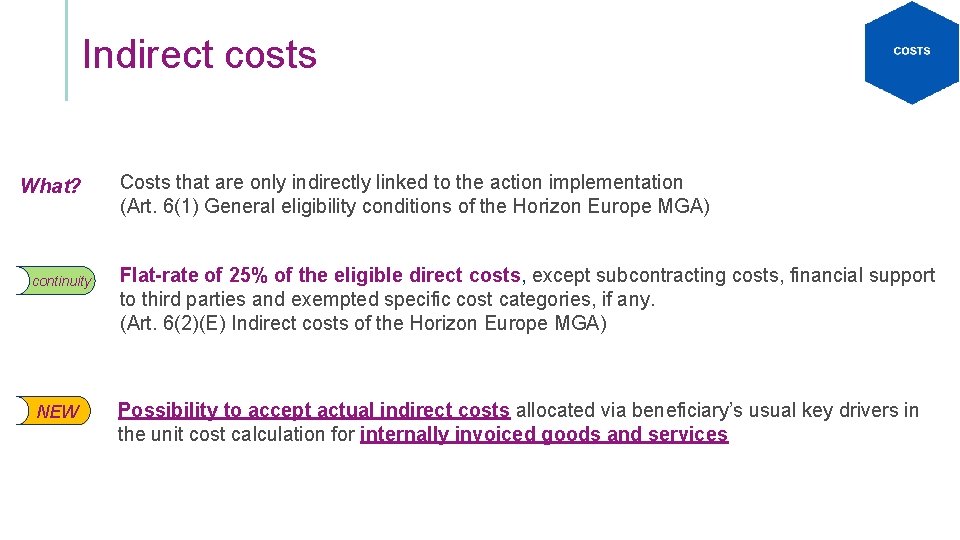 Indirect costs

COSTS

What?

Costs that are only indirectly linked to the action implementation
(Art. 6(1) General eligibility conditions of the Horizon Europe MGA)

continuity

Flat-rate of 25% of the eligible direct costs, except subcontracting costs, financial support to third parties and exempted specific cost categories, if any.
(Art. 6(2)(E) Indirect costs of the Horizon Europe MGA)

NEW

Possibility to accept actual indirect costs allocated via beneficiary's usual key drivers in the unit cost calculation for internally invoiced goods and services